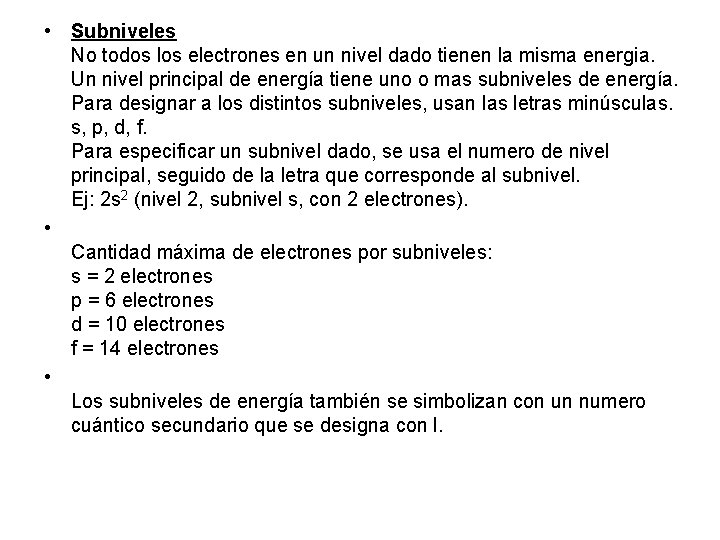 • Subniveles
No todos los electrones en un nivel dado tienen la misma energia. Un nivel principal de energía tiene uno o mas subniveles de energía. Para designar a los distintos subniveles, usan las letras minúsculas. s, p, d, f.
Para especificar un subnivel dado, se usa el numero de nivel principal, seguido de la letra que corresponde al subnivel.
Ej: $2s^2$ (nivel 2, subnivel s, con 2 electrones).

•

Cantidad máxima de electrones por subniveles:
s = 2 electrones
p = 6 electrones
d = 10 electrones
f = 14 electrones

•

Los subniveles de energía también se simbolizan con un numero cuántico secundario que se designa con l.